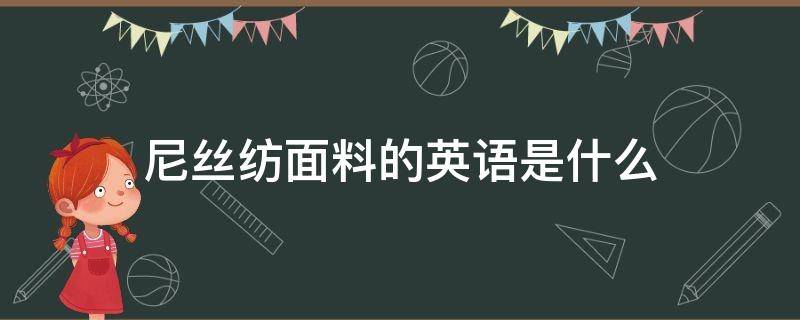 尼丝纺面料的英语是什么